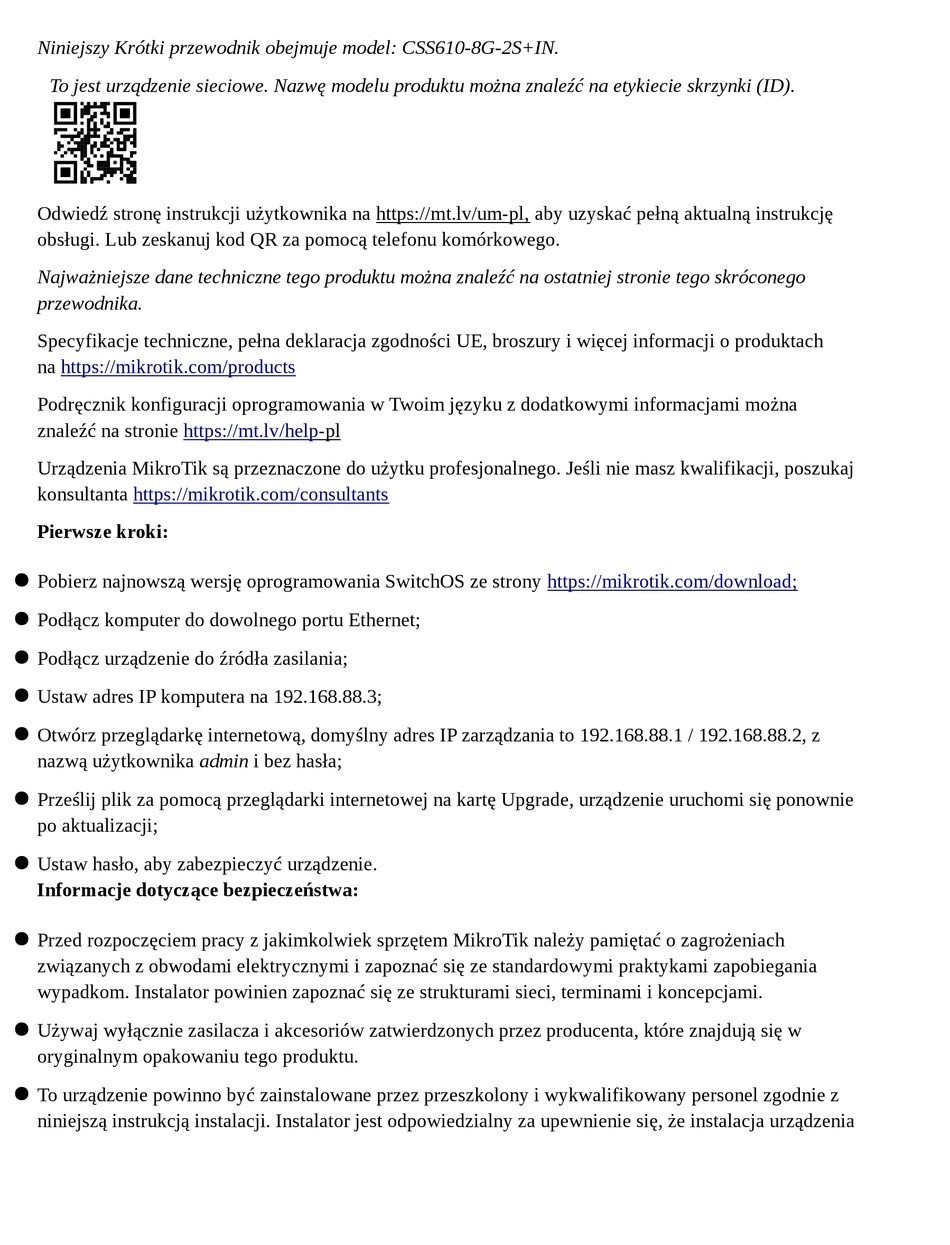 Niniejszy Krótki przewodnik obejmuje model: CSS610-8G-2S+IN.

To jest urządzenie sieciowe. Nazwę modelu produktu można znaleźć na etykiecie skrzynki (ID).

Odwiedź stronę instrukcji użytkownika na https://mt.lv/um-pl, aby uzyskać pełną aktualną instrukcję obsługi. Lub zeskanuj kod QR za pomocą telefonu komórkowego.

Najważniejsze dane techniczne tego produktu można znaleźć na ostatniej stronie tego skróconego przewodnika.

Specyfikacje techniczne, pełna deklaracja zgodności UE, broszury i więcej informacji o produktach na https://mikrotik.com/products

Podręcznik konfiguracji oprogramowania w Twoim języku z dodatkowymi informacjami można znaleźć na stronie https://mt.lv/help-pl

Urządzenia MikroTik są przeznaczone do użytku profesjonalnego. Jeśli nie masz kwalifikacji, poszukaj konsultanta https://mikrotik.com/consultants

Pierwsze kroki:

Pobierz najnowszą wersję oprogramowania SwitchOS ze strony https://mikrotik.com/download;

Podłącz komputer do dowolnego portu Ethernet;

Podłącz urządzenie do źródła zasilania;

Ustaw adres IP komputera na 192.168.88.3;

Otwórz przeglądarkę internetową, domyślny adres IP zarządzania to 192.168.88.1 / 192.168.88.2, z nazwą użytkownika admin i bez hasła;

Prześlij plik za pomocą przeglądarki internetowej na kartę Upgrade, urządzenie uruchomi się ponownie po aktualizacji;

Ustaw hasło, aby zabezpieczyć urządzenie.

Informacje dotyczące bezpieczeństwa:

Przed rozpoczęciem pracy z jakimkolwiek sprzętem MikroTik należy pamiętać o zagrożeniach związanych z obwodami elektrycznymi i zapoznać się ze standardowymi praktykami zapobiegania wypadkom. Instalator powinien zapoznać się ze strukturami sieci, terminami i koncepcjami.

Używaj wyłącznie zasilacza i akcesoriów zatwierdzonych przez producenta, które znajdują się w oryginalnym opakowaniu tego produktu.

To urządzenie powinno być zainstalowane przez przeszkolony i wykwalifikowany personel zgodnie z niniejszą instrukcją instalacji. Instalator jest odpowiedzialny za upewnienie się, że instalacja urządzenia